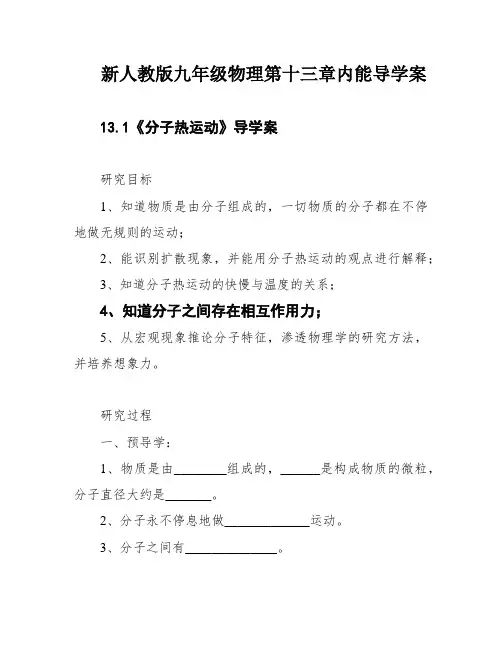 新人教版九年级物理第十三章内能导学案

13.1《分子热运动》导学案

研究目标

1、知道物质是由分子组成的，一切物质的分子都在不停地做无规则的运动；

2、能识别扩散现象，并能用分子热运动的观点进行解释；

3、知道分子热运动的快慢与温度的关系；

4、知道分子之间存在相互作用力；

5、从宏观现象推论分子特征，渗透物理学的研究方法，并培养想象力。

研究过程

一、预导学：

1、物质是由________组成的，______是构成物质的微粒，分子直径大约是_______。

2、分子永不停息地做_____________运动。

3、分子之间有______________。